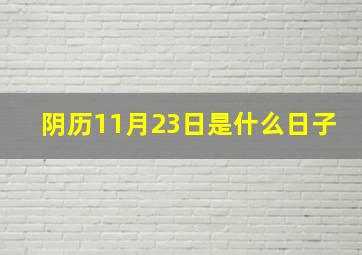 阴历11月23日是什么日子